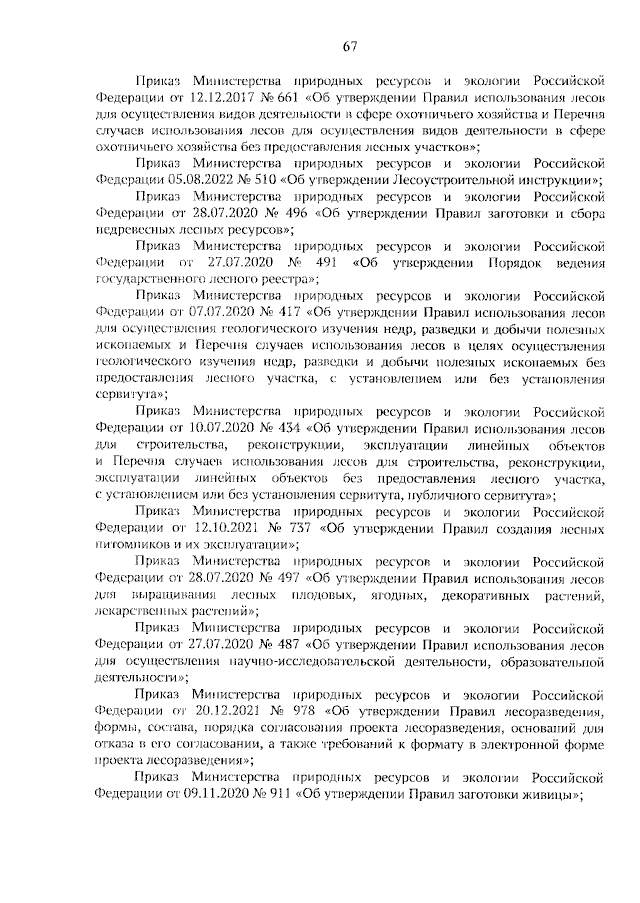 67

Приказ Министерства природных ресурсов и экологии Российской Федерации от 12.12.2017 № 661 «Об утверждении Правил использования лесов для осуществления видов деятельности в сфере охотничьего хозяйства и Перечня случаев использования лесов для осуществления видов деятельности в сфере охотничьего хозяйства без предоставления лесных участков»;

Приказ Министерства природных ресурсов и экологии Российской Федерации 05.08.2022 № 510 «Об утверждении Лесоустроительной инструкции»;

Приказ Министерства природных ресурсов и экологии Российской Федерации от 28.07.2020 № 496 «Об утверждении Правил заготовки и сбора недревесных лесных ресурсов»;

Приказ Министерства природных ресурсов и экологии Российской Федерации от 27.07.2020 № 491 «Об утверждении Порядок ведения государственного лесного реестра»;

Приказ Министерства природных ресурсов и экологии Российской Федерации от 07.07.2020 № 417 «Об утверждении Правил использования лесов для осуществления геологического изучения недр, разведки и добычи полезных ископаемых и Перечня случаев использования лесов в целях осуществления геологического изучения недр, разведки и добычи полезных ископаемых без предоставления лесного участка, с установлением или без установления сервитута»;

Приказ Министерства природных ресурсов и экологии Российской Федерации от 10.07.2020 № 434 «Об утверждении Правил использования лесов для строительства, реконструкции, эксплуатации линейных объектов и Перечня случаев использования лесов для строительства, реконструкции, эксплуатации линейных объектов без предоставления лесного участка, с установлением или без установления сервитута, публичного сервитута»;

Приказ Министерства природных ресурсов и экологии Российской Федерации от 12.10.2021 № 737 «Об утверждении Правил создания лесных питомников и их эксплуатации»;

Приказ Министерства природных ресурсов и экологии Российской Федерации от 28.07.2020 № 497 «Об утверждении Правил использования лесов для выращивания лесных плодовых, ягодных, декоративных растений, лекарственных растений»;

Приказ Министерства природных ресурсов и экологии Российской Федерации от 27.07.2020 № 487 «Об утверждении Правил использования лесов для осуществления научно-исследовательской деятельности, образовательной деятельности»;

Приказ Министерства природных ресурсов и экологии Российской Федерации от 20.12.2021 № 978 «Об утверждении Правил лесоразведения, формы, состава, порядка согласования проекта лесоразведения, оснований для отказа в его согласовании, а также требований к формату в электронной форме проекта лесоразведения»;

Приказ Министерства природных ресурсов и экологии Российской Федерации от 09.11.2020 № 911 «Об утверждении Правил заготовки живицы»;